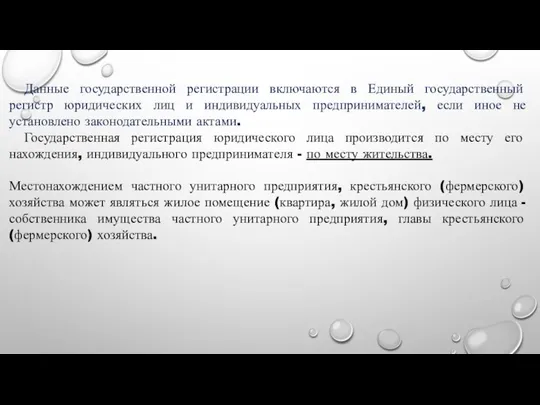 Данные государственной регистрации включаются в Единый государственный регистр юридических лиц и индивидуальных предпринимателей, если иное не установлено законодательными актами.

Государственная регистрация юридического лица производится по месту его нахождения, индивидуального предпринимателя - по месту жительства.

Местонахождением частного унитарного предприятия, крестьянского (фермерского) хозяйства может являться жилое помещение (квартира, жилой дом) физического лица - собственника имущества частного унитарного предприятия, главы крестьянского (фермерского) хозяйства.